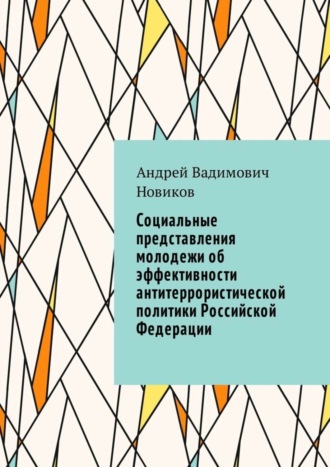 Андрей Вадимович Новиков

Социальные представления молодежи об эффективности антитеррористической политики Российской Федерации